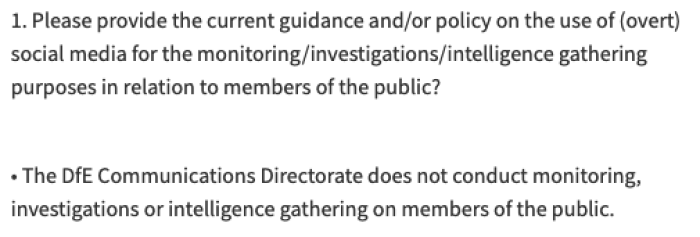 1. Please provide the current guidance and/or policy on the use of (overt) social media for the monitoring/investigations/intelligence gathering purposes in relation to members of the public?

• The DfE Communications Directorate does not conduct monitoring, investigations or intelligence gathering on members of the public.